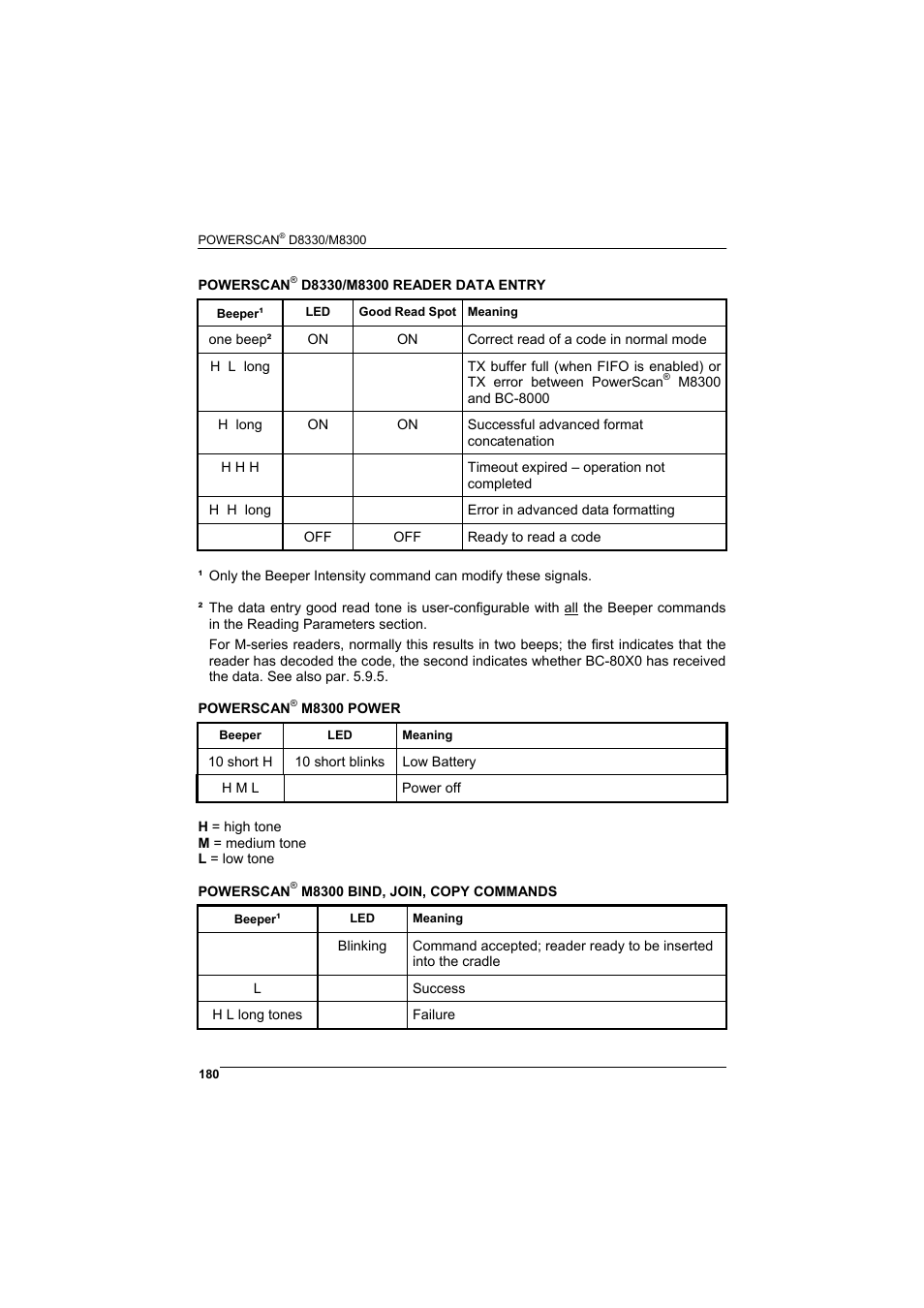 POWERSCAN® D8330/M8300

POWERSCAN® D8330/M8300 READER DATA ENTRY

| Beeper¹ | LED | Good Read Spot | Meaning |
|---|---|---|---|
| one beep² | ON | ON | Correct read of a code in normal mode |
| H L long | | | TX buffer full (when FIFO is enabled) or TX error between PowerScan® M8300 and BC-8000 |
| H long | ON | ON | Successful advanced format concatenation |
| H H H | | | Timeout expired – operation not completed |
| H H long | | | Error in advanced data formatting |
| | OFF | OFF | Ready to read a code |

¹ Only the Beeper Intensity command can modify these signals.

² The data entry good read tone is user-configurable with all the Beeper commands in the Reading Parameters section.

For M-series readers, normally this results in two beeps; the first indicates that the reader has decoded the code, the second indicates whether BC-80X0 has received the data. See also par. 5.9.5.

POWERSCAN® M8300 POWER

| Beeper | LED | Meaning |
|---|---|---|
| 10 short H | 10 short blinks | Low Battery |
| H M L | | Power off |

H = high tone
M = medium tone
L = low tone

POWERSCAN® M8300 BIND, JOIN, COPY COMMANDS

| Beeper¹ | LED | Meaning |
|---|---|---|
| | Blinking | Command accepted; reader ready to be inserted into the cradle |
| L | | Success |
| H L long tones | | Failure |

180